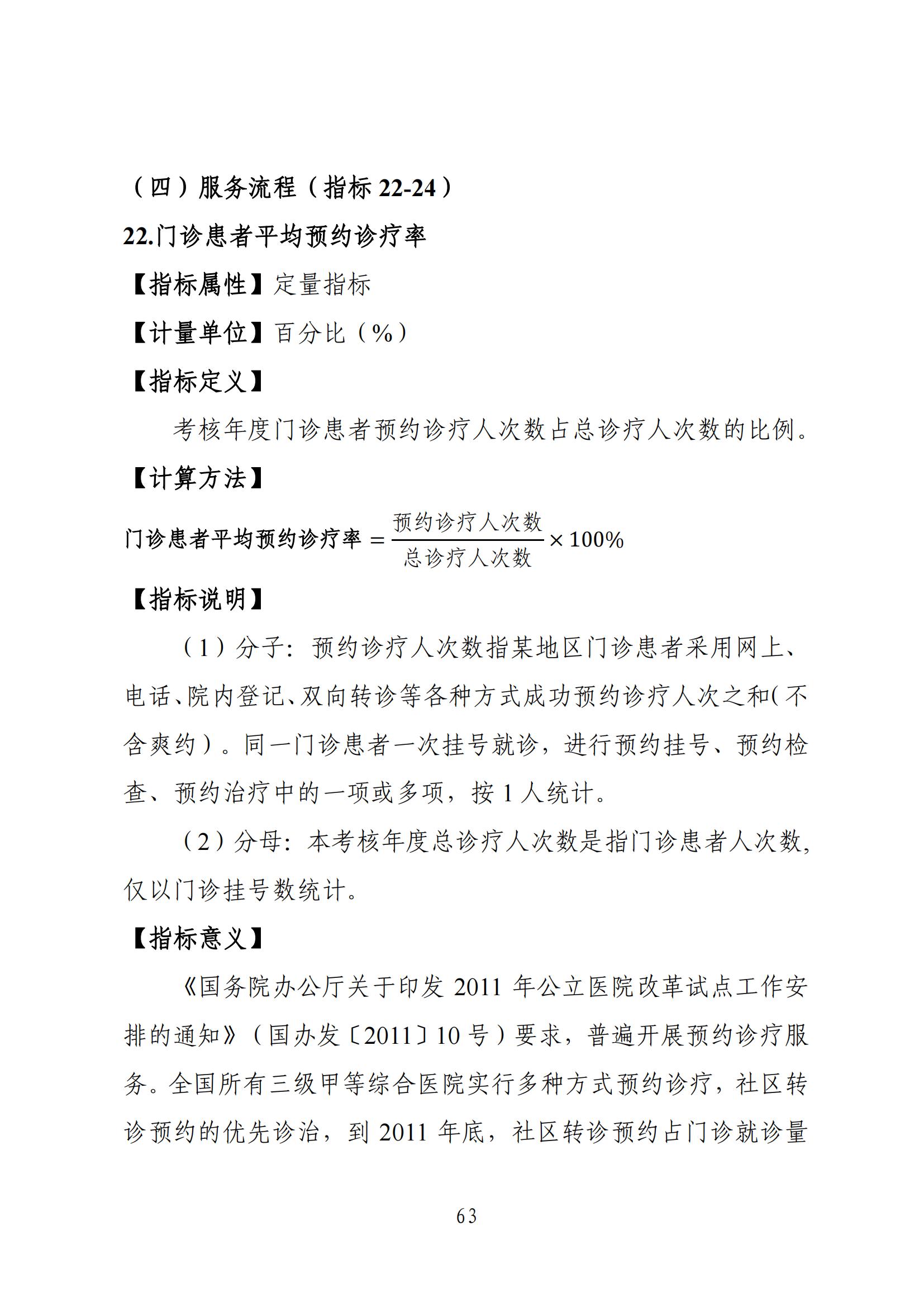 （四）服务流程（指标 22-24）

22.门诊患者平均预约诊疗率

【指标属性】定量指标

【计量单位】百分比（%）

【指标定义】

考核年度门诊患者预约诊疗人次数占总诊疗人次数的比例。

【计算方法】

$门诊患者平均预约诊疗率 = \frac{预约诊疗人次数}{总诊疗人次数} \times 100\%$

【指标说明】

（1）分子：预约诊疗人次数指某地区门诊患者采用网上、电话、院内登记、双向转诊等各种方式成功预约诊疗人次之和（不含爽约）。同一门诊患者一次挂号就诊，进行预约挂号、预约检查、预约治疗中的一项或多项，按 1 人统计。

（2）分母：本考核年度总诊疗人次数是指门诊患者人次数，仅以门诊挂号数统计。

【指标意义】

《国务院办公厅关于印发 2011 年公立医院改革试点工作安排的通知》（国办发〔2011〕10 号）要求，普遍开展预约诊疗服务。全国所有三级甲等综合医院实行多种方式预约诊疗，社区转诊预约的优先诊治，到 2011 年底，社区转诊预约占门诊就诊量

63